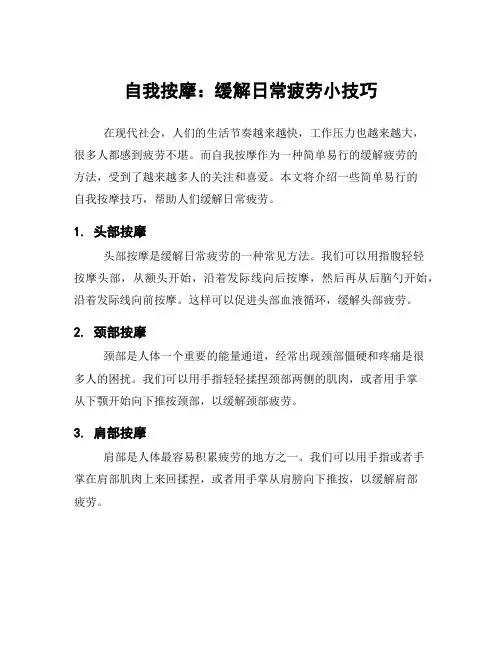 自我按摩：缓解日常疲劳小技巧

在现代社会，人们的生活节奏越来越快，工作压力也越来越大，很多人都感到疲劳不堪。而自我按摩作为一种简单易行的缓解疲劳的方法，受到了越来越多人的关注和喜爱。本文将介绍一些简单易行的自我按摩技巧，帮助人们缓解日常疲劳。

1. 头部按摩

头部按摩是缓解日常疲劳的一种常见方法。我们可以用指腹轻轻按摩头部，从额头开始，沿着发际线向后按摩，然后再从后脑勺开始，沿着发际线向前按摩。这样可以促进头部血液循环，缓解头部疲劳。

2. 颈部按摩

颈部是人体一个重要的能量通道，经常出现颈部僵硬和疼痛是很多人的困扰。我们可以用手指轻轻揉捏颈部两侧的肌肉，或者用手掌从下颚开始向下推按颈部，以缓解颈部疲劳。

3. 肩部按摩

肩部是人体最容易积累疲劳的地方之一。我们可以用手指或者手掌在肩部肌肉上来回揉捏，或者用手掌从肩膀向下推按，以缓解肩部疲劳。